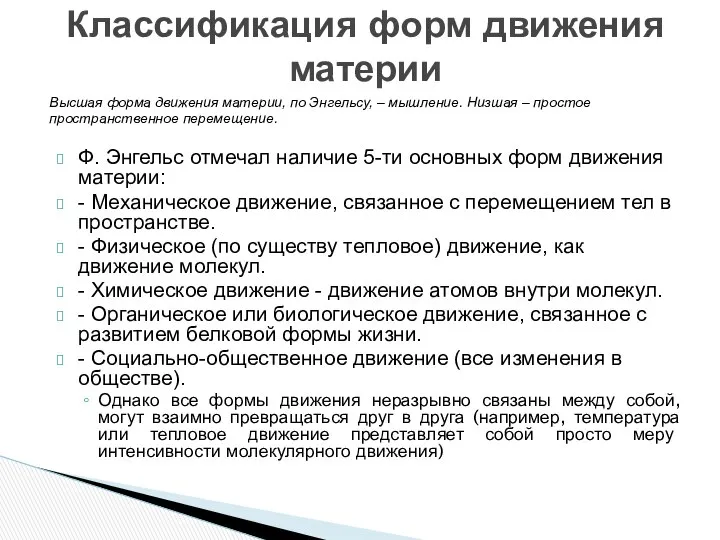 Классификация форм движения материи

Высшая форма движения материи, по Энгельсу, – мышление. Низшая – простое пространственное перемещение.

Ф. Энгельс отмечал наличие 5-ти основных форм движения материи:

- Механическое движение, связанное с перемещением тел в пространстве.

- Физическое (по существу тепловое) движение, как движение молекул.

- Химическое движение - движение атомов внутри молекул.

- Органическое или биологическое движение, связанное с развитием белковой формы жизни.

- Социально-общественное движение (все изменения в обществе).

◦ Однако все формы движения неразрывно связаны между собой, могут взаимно превращаться друг в друга (например, температура или тепловое движение представляет собой просто меру интенсивности молекулярного движения)